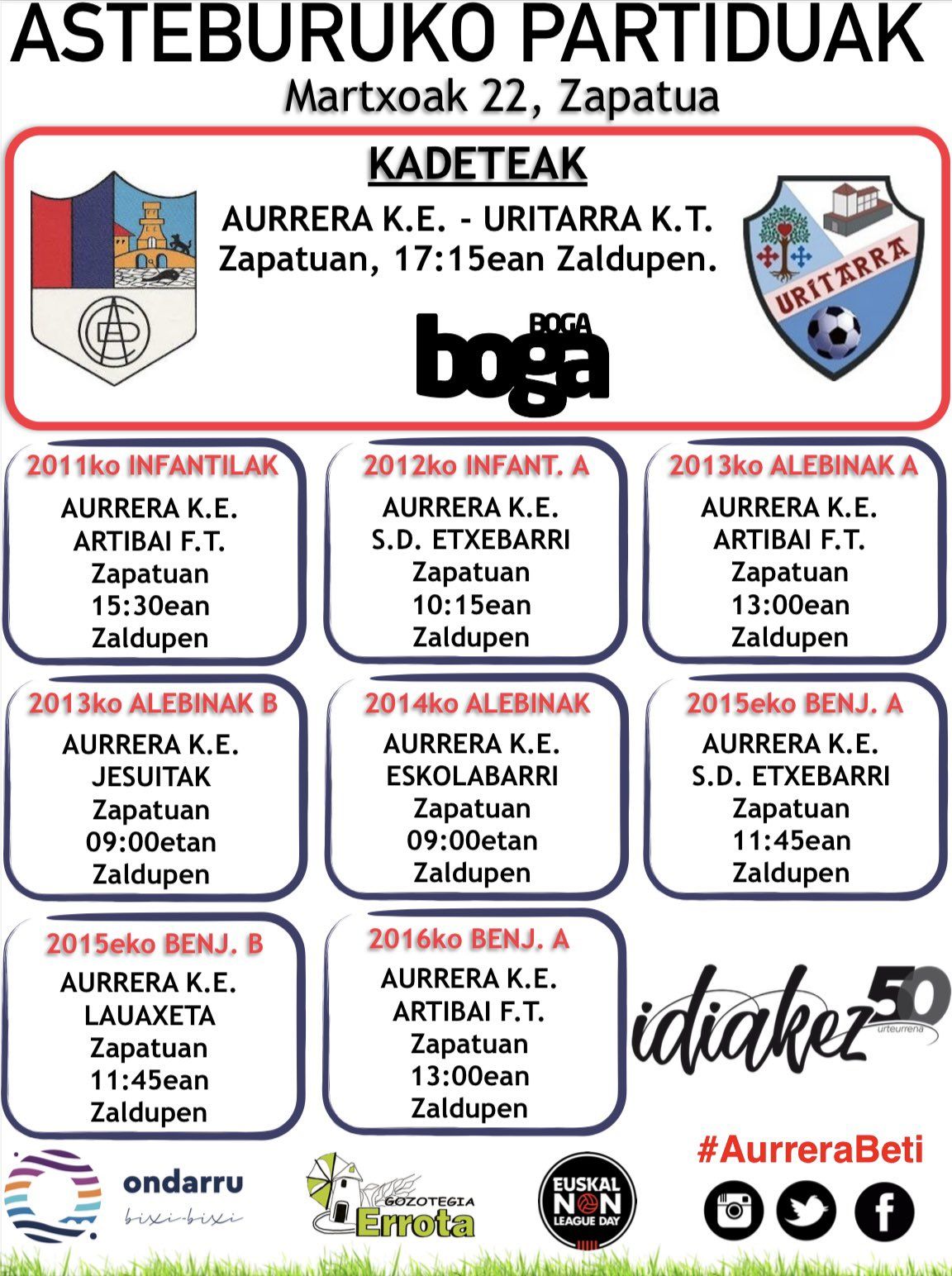 ASTEBURUKO PARTIDUAK
Martxoak 22, Zapatua

KADETEAK
AURRERA K.E. - URITARRA K.T.
Zapatuan, 17:15ean Zaldupen.

URITARRA

BOGA
boga

2011ko INFANTILAK
AURRERA K.E.
ARTIBAI F.T.
Zapatuan
15:30ean
Zaldupen

2012ko INFANT. A
AURRERA K.E.
S.D. ETXEBARRI
Zapatuan
10:15ean
Zaldupen

2013ko ALEBINAK A
AURRERA K.E.
ARTIBAI F.T.
Zapatuan
13:00ean
Zaldupen

2013ko ALEBINAK B
AURRERA K.E.
JESUITAK
Zapatuan
09:00etan
Zaldupen

2014ko ALEBINAK
AURRERA K.E.
ESKOLABARRI
Zapatuan
09:00etan
Zaldupen

2015eko BENJ. A
AURRERA K.E.
S.D. ETXEBARRI
Zapatuan
11:45ean
Zaldupen

2015eko BENJ. B
AURRERA K.E.
LAUAXETA
Zapatuan
11:45ean
Zaldupen

2016ko BENJ. A
AURRERA K.E.
ARTIBAI F.T.
Zapatuan
13:00ean
Zaldupen

idiakez 50 urteurrena

ondarru bixi-bixi

GOZOTEGIA Errota

EUSKAL NON LEAGUE DAY

#AurreraBeti